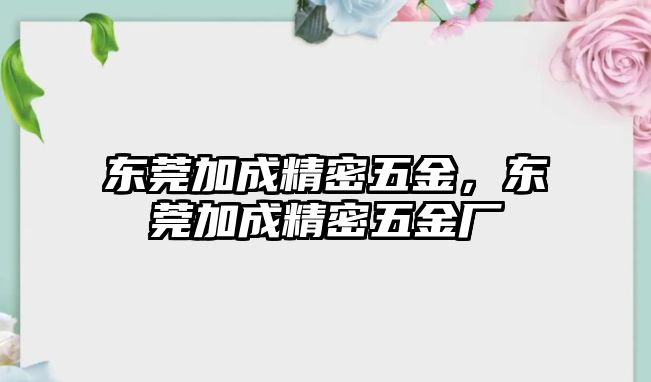 东莞加成精密五金，东莞加成精密五金厂